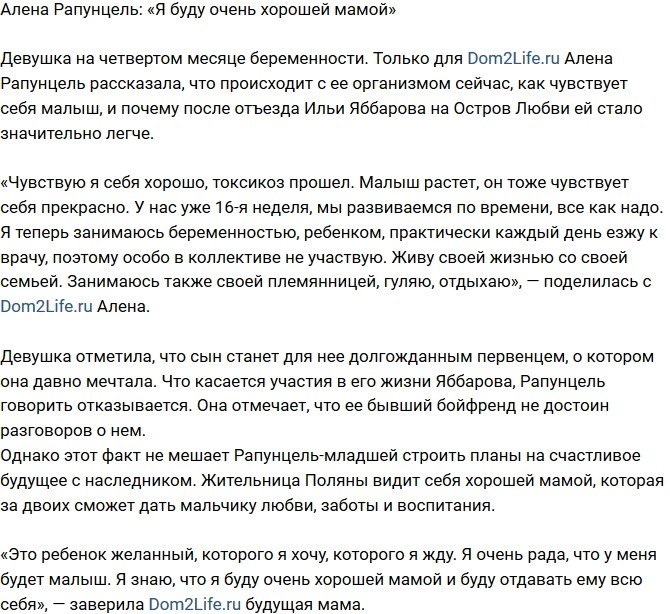 Алена Рапунцель: «Я буду очень хорошей мамой»

Девушка на четвертом месяце беременности. Только для Dom2Life.ru Алена Рапунцель рассказала, что происходит с ее организмом сейчас, как чувствует себя малыш, и почему после отъезда Ильи Яббарова на Остров Любви ей стало значительно легче.

«Чувствую я себя хорошо, токсикоз прошел. Малыш растет, он тоже чувствует себя прекрасно. У нас уже 16-я неделя, мы развиваемся по времени, все как надо. Я теперь занимаюсь беременностью, ребенком, практически каждый день езжу к врачу, поэтому особо в коллективе не участвую. Живу своей жизнью со своей семьей. Занимаюсь также своей племянницей, гуляю, отдыхаю», — поделилась с Dom2Life.ru Алена.

Девушка отметила, что сын станет для нее долгожданным первенцем, о котором она давно мечтала. Что касается участия в его жизни Яббарова, Рапунцель говорить отказывается. Она отмечает, что ее бывший бойфренд не достоин разговоров о нем.
Однако этот факт не мешает Рапунцель-младшей строить планы на счастливое будущее с наследником. Жительница Поляны видит себя хорошей мамой, которая за двоих сможет дать мальчику любви, заботы и воспитания.

«Это ребенок желанный, которого я хочу, которого я жду. Я очень рада, что у меня будет малыш. Я знаю, что я буду очень хорошей мамой и буду отдавать ему всю себя», — заверила Dom2Life.ru будущая мама.